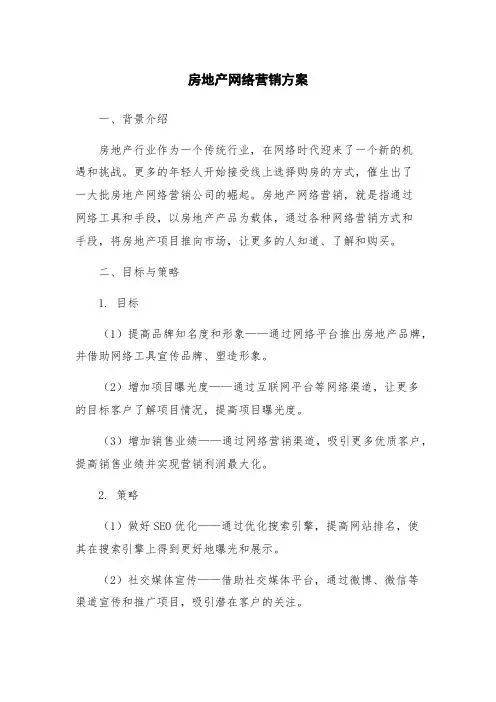 房地产网络营销方案

一、背景介绍

房地产行业作为一个传统行业，在网络时代迎来了一个新的机遇和挑战。更多的年轻人开始接受线上选择购房的方式，催生出了一大批房地产网络营销公司的崛起。房地产网络营销，就是指通过网络工具和手段，以房地产产品为载体，通过各种网络营销方式和手段，将房地产项目推向市场，让更多的人知道、了解和购买。

二、目标与策略

1. 目标

（1）提高品牌知名度和形象——通过网络平台推出房地产品牌，并借助网络工具宣传品牌、塑造形象。

（2）增加项目曝光度——通过互联网平台等网络渠道，让更多的目标客户了解项目情况，提高项目曝光度。

（3）增加销售业绩——通过网络营销渠道，吸引更多优质客户，提高销售业绩并实现营销利润最大化。

2. 策略

（1）做好SEO优化——通过优化搜索引擎，提高网站排名，使其在搜索引擎上得到更好地曝光和展示。

（2）社交媒体宣传——借助社交媒体平台，通过微博、微信等渠道宣传和推广项目，吸引潜在客户的关注。